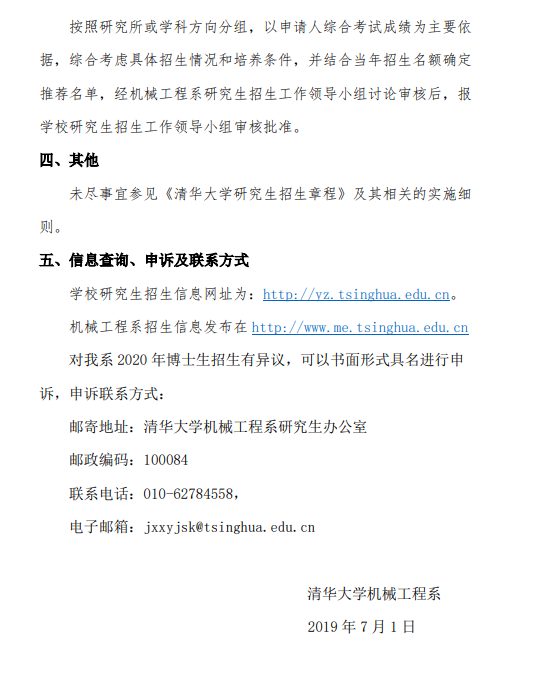 按照研究所或学科方向分组，以申请人综合考试成绩为主要依据，综合考虑具体招生情况和培养条件，并结合当年招生名额确定推荐名单，经机械工程系研究生招生工作领导小组讨论审核后，报学校研究生招生工作领导小组审核批准。

四、其他

未尽事宜参见《清华大学研究生招生章程》及其相关的实施细则。

五、信息查询、申诉及联系方式

学校研究生招生信息网址为：http://yz.tsinghua.edu.cn。

机械工程系招生信息发布在 http://www.me.tsinghua.edu.cn

对我系 2020 年博士生招生有异议，可以书面形式具名进行申诉，申诉联系方式：

邮寄地址：清华大学机械工程系研究生办公室

邮政编码：100084

联系电话：010-62784558，

电子邮箱：jxxyjsk@tsinghua.edu.cn

清华大学机械工程系

2019 年 7 月 1 日